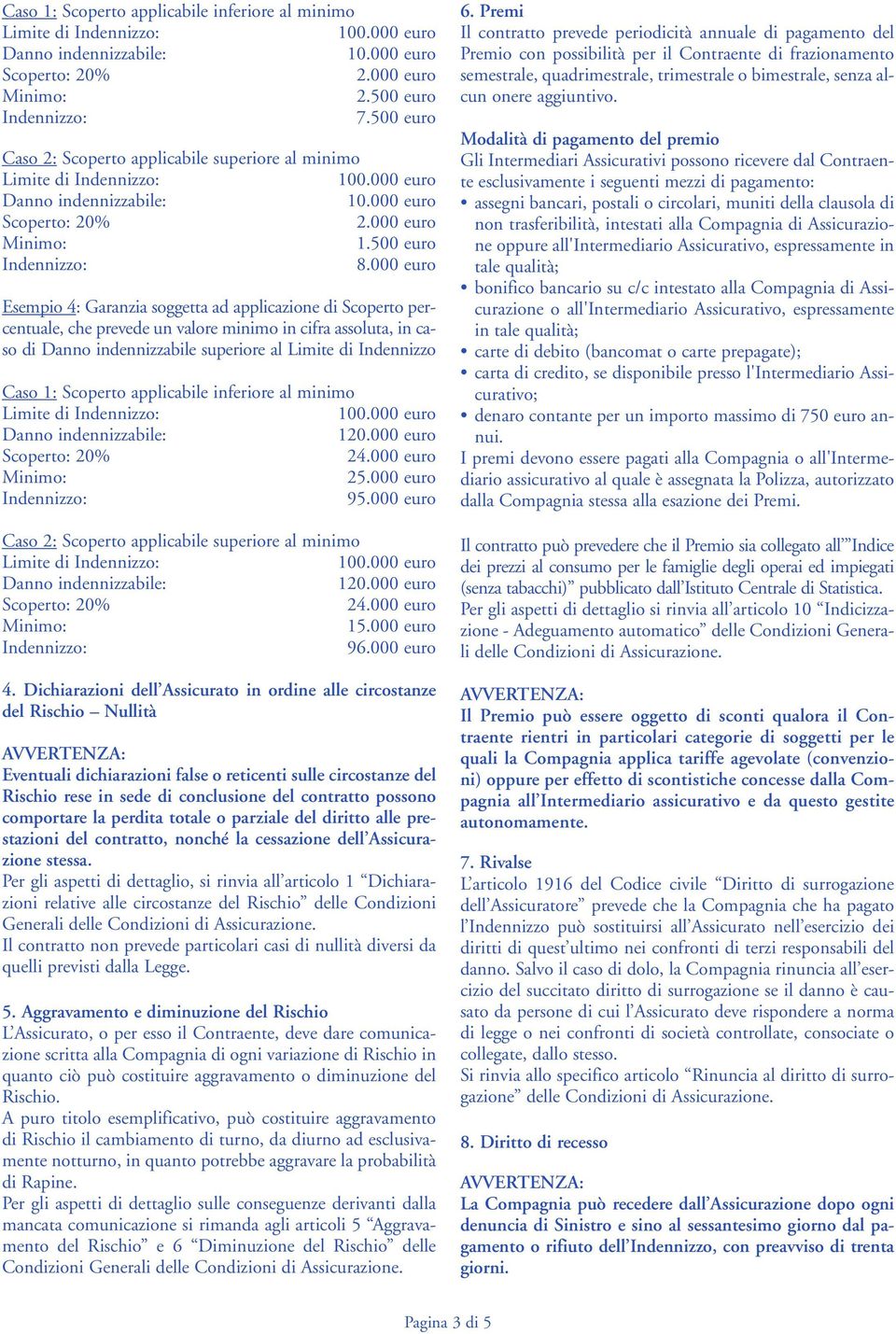 Caso 1: Scoperto applicabile inferiore al minimo
Limite di Indennizzo: 100.000 euro
Danno indennizzabile: 10.000 euro
Scoperto: 20% 2.000 euro
Minimo: 2.500 euro
Indennizzo: 7.500 euro

Caso 2: Scoperto applicabile superiore al minimo
Limite di Indennizzo: 100.000 euro
Danno indennizzabile: 10.000 euro
Scoperto: 20% 2.000 euro
Minimo: 1.500 euro
Indennizzo: 8.000 euro

Esempio 4: Garanzia soggetta ad applicazione di Scoperto percentuale, che prevede un valore minimo in cifra assoluta, in caso di Danno indennizzabile superiore al Limite di Indennizzo

Caso 1: Scoperto applicabile inferiore al minimo
Limite di Indennizzo: 100.000 euro
Danno indennizzabile: 120.000 euro
Scoperto: 20% 24.000 euro
Minimo: 25.000 euro
Indennizzo: 95.000 euro

Caso 2: Scoperto applicabile superiore al minimo
Limite di Indennizzo: 100.000 euro
Danno indennizzabile: 120.000 euro
Scoperto: 20% 24.000 euro
Minimo: 15.000 euro
Indennizzo: 96.000 euro

4. Dichiarazioni dell'Assicurato in ordine alle circostanze del Rischio – Nullità

AVVERTENZA:
Eventuali dichiarazioni false o reticenti sulle circostanze del Rischio rese in sede di conclusione del contratto possono comportare la perdita totale o parziale del diritto alle prestazioni del contratto, nonché la cessazione dell'Assicurazione stessa.
Per gli aspetti di dettaglio, si rinvia all'articolo 1 "Dichiarazioni relative alle circostanze del Rischio" delle Condizioni Generali delle Condizioni di Assicurazione.
Il contratto non prevede particolari casi di nullità diversi da quelli previsti dalla Legge.

5. Aggravamento e diminuzione del Rischio
L'Assicurato, o per esso il Contraente, deve dare comunicazione scritta alla Compagnia di ogni variazione di Rischio in quanto ciò può costituire aggravamento o diminuzione del Rischio.
A puro titolo esemplificativo, può costituire aggravamento di Rischio il cambiamento di turno, da diurno ad esclusivamente notturno, in quanto potrebbe aggravare la probabilità di Rapine.
Per gli aspetti di dettaglio sulle conseguenze derivanti dalla mancata comunicazione si rimanda agli articoli 5 "Aggravamento del Rischio" e 6 "Diminuzione del Rischio" delle Condizioni Generali delle Condizioni di Assicurazione.

6. Premi
Il contratto prevede periodicità annuale di pagamento del Premio con possibilità per il Contraente di frazionamento semestrale, quadrimestrale, trimestrale o bimestrale, senza alcun onere aggiuntivo.

Modalità di pagamento del premio
Gli Intermediari Assicurativi possono ricevere dal Contraente esclusivamente i seguenti mezzi di pagamento:
• assegni bancari, postali o circolari, muniti della clausola di non trasferibilità, intestati alla Compagnia di Assicurazione oppure all'Intermediario Assicurativo, espressamente in tale qualità;
• bonifico bancario su c/c intestato alla Compagnia di Assicurazione o all'Intermediario Assicurativo, espressamente in tale qualità;
• carte di debito (bancomat o carte prepagate);
• carta di credito, se disponibile presso l'Intermediario Assicurativo;
• denaro contante per un importo massimo di 750 euro annui.
I premi devono essere pagati alla Compagnia o all'Intermediario assicurativo al quale è assegnata la Polizza, autorizzato dalla Compagnia stessa alla esazione dei Premi.

Il contratto può prevedere che il Premio sia collegato all'"Indice dei prezzi al consumo per le famiglie degli operai ed impiegati (senza tabacchi)" pubblicato dall'Istituto Centrale di Statistica.
Per gli aspetti di dettaglio si rinvia all'articolo 10 "Indicizzazione - Adeguamento automatico" delle Condizioni Generali delle Condizioni di Assicurazione.

AVVERTENZA:
Il Premio può essere oggetto di sconti qualora il Contraente rientri in particolari categorie di soggetti per le quali la Compagnia applica tariffe agevolate (convenzioni) oppure per effetto di scontistiche concesse dalla Compagnia all'Intermediario assicurativo e da questo gestite autonomamente.

7. Rivalse
L'articolo 1916 del Codice civile "Diritto di surrogazione dell'Assicuratore" prevede che la Compagnia che ha pagato l'Indennizzo può sostituirsi all'Assicurato nell'esercizio dei diritti di quest'ultimo nei confronti di terzi responsabili del danno. Salvo il caso di dolo, la Compagnia rinuncia all'esercizio del succitato diritto di surrogazione se il danno è causato da persone di cui l'Assicurato deve rispondere a norma di legge o nei confronti di società controllate, consociate o collegate, dallo stesso.
Si rinvia allo specifico articolo "Rinuncia al diritto di surrogazione" delle Condizioni di Assicurazione.

8. Diritto di recesso

AVVERTENZA:
La Compagnia può recedere dall'Assicurazione dopo ogni denuncia di Sinistro e sino al sessantesimo giorno dal pagamento o rifiuto dell'Indennizzo, con preavviso di trenta giorni.

Pagina 3 di 5